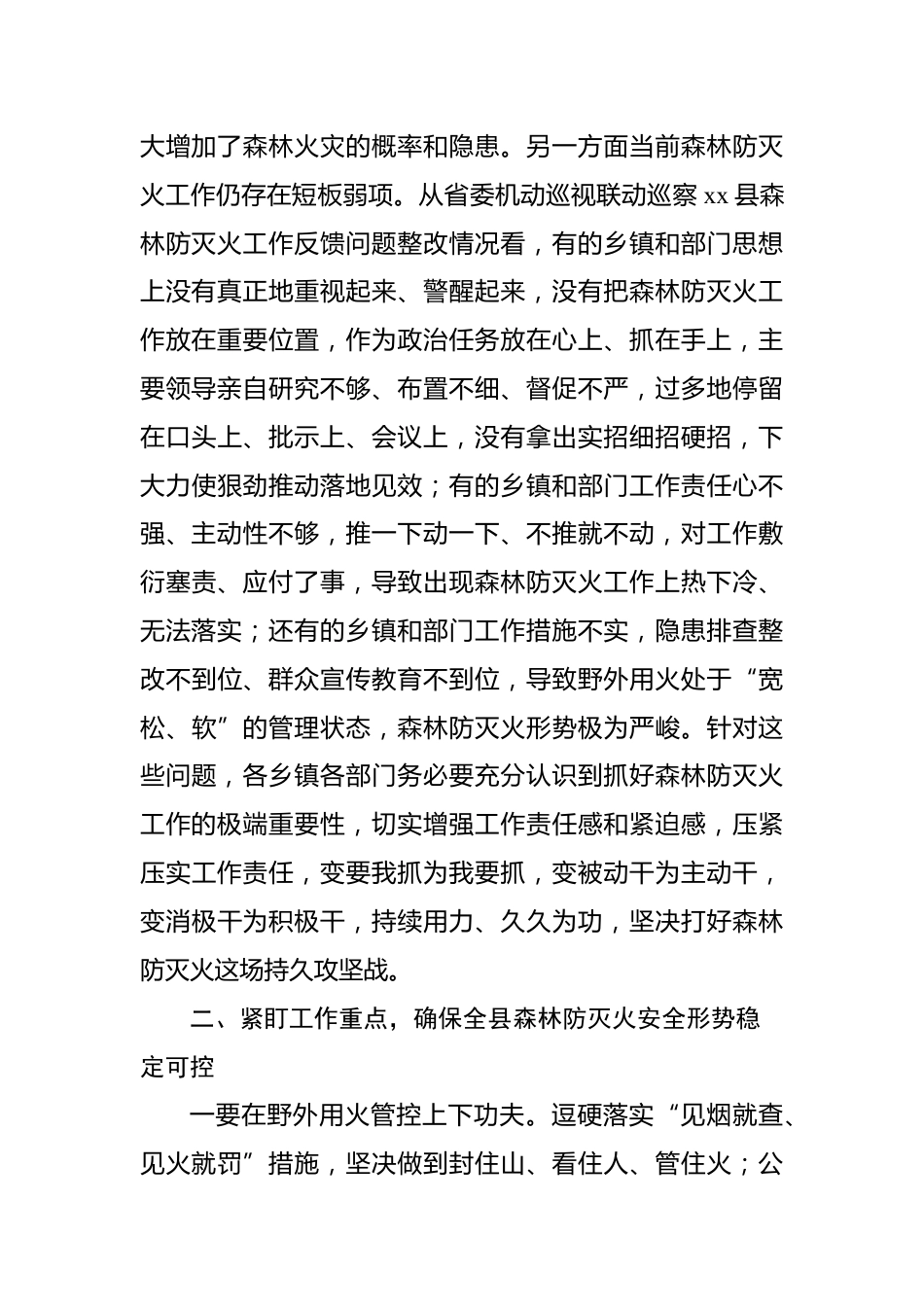 大增加了森林火灾的概率和隐患。另一方面当前森林防灭火工作仍存在短板弱项。从省委机动巡视联动巡察 xx 县森林防灭火工作反馈问题整改情况看，有的乡镇和部门思想上没有真正地重视起来、警醒起来，没有把森林防灭火工作放在重要位置，作为政治任务放在心上、抓在手上，主要领导亲自研究不够、布置不细、督促不严，过多地停留在口头上、批示上、会议上，没有拿出实招细招硬招，下大力使狠劲推动落地见效；有的乡镇和部门工作责任心不强、主动性不够，推一下动一下、不推就不动，对工作敷衍塞责、应付了事，导致出现森林防灭火工作上热下冷、无法落实；还有的乡镇和部门工作措施不实，隐患排查整改不到位、群众宣传教育不到位，导致野外用火处于“宽松、软”的管理状态，森林防灭火形势极为严峻。针对这些问题，各乡镇各部门务必要充分认识到抓好森林防灭火工作的极端重要性，切实增强工作责任感和紧迫感，压紧压实工作责任，变要我抓为我要抓，变被动干为主动干，变消极干为积极干，持续用力、久久为功，坚决打好森林防灭火这场持久攻坚战。

二、紧盯工作重点，确保全县森林防灭火安全形势稳定可控

一要在野外用火管控上下功夫。逗硬落实“见烟就查、见火就罚”措施，坚决做到封住山、看住人、管住火；公